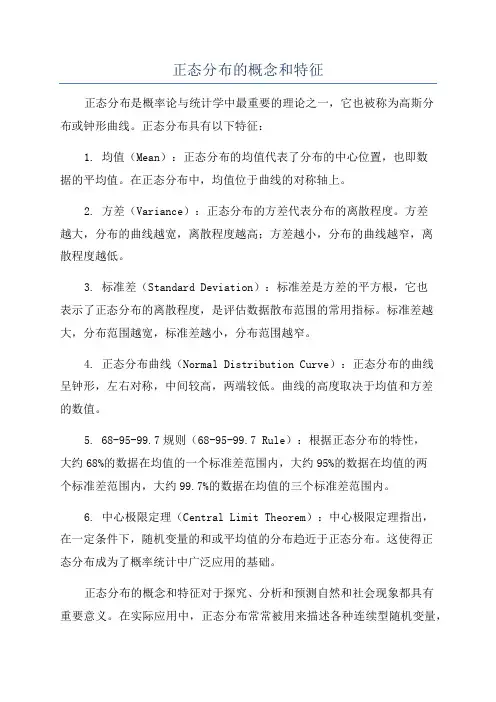 正态分布的概念和特征

正态分布是概率论与统计学中最重要的理论之一，它也被称为高斯分布或钟形曲线。正态分布具有以下特征：

1. 均值（Mean）：正态分布的均值代表了分布的中心位置，也即数据的平均值。在正态分布中，均值位于曲线的对称轴上。

2. 方差（Variance）：正态分布的方差代表分布的离散程度。方差越大，分布的曲线越宽，离散程度越高；方差越小，分布的曲线越窄，离散程度越低。

3. 标准差（Standard Deviation）：标准差是方差的平方根，它也表示了正态分布的离散程度，是评估数据散布范围的常用指标。标准差越大，分布范围越宽，标准差越小，分布范围越窄。

4. 正态分布曲线（Normal Distribution Curve）：正态分布的曲线呈钟形，左右对称，中间较高，两端较低。曲线的高度取决于均值和方差的数值。

5. 68-95-99.7 规则（68-95-99.7 Rule）：根据正态分布的特性，大约 68%的数据在均值的一个标准差范围内，大约 95%的数据在均值的两个标准差范围内，大约 99.7%的数据在均值的三个标准差范围内。

6. 中心极限定理（Central Limit Theorem）：中心极限定理指出，在一定条件下，随机变量的和或平均值的分布趋近于正态分布。这使得正态分布成为了概率统计中广泛应用的基础。

正态分布的概念和特征对于探究、分析和预测自然和社会现象都具有重要意义。在实际应用中，正态分布常常被用来描述各种连续型随机变量，